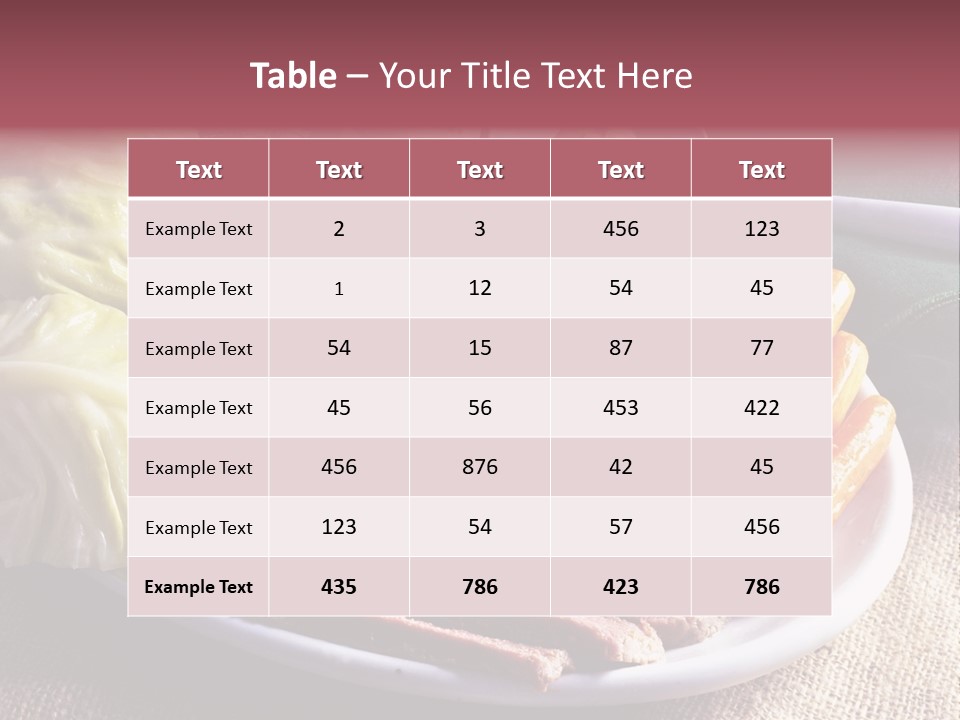 Table – Your Title Text Here

| Text | Text | Text | Text | Text |
|---|---|---|---|---|
| Example Text | 2 | 3 | 456 | 123 |
| Example Text | 1 | 12 | 54 | 45 |
| Example Text | 54 | 15 | 87 | 77 |
| Example Text | 45 | 56 | 453 | 422 |
| Example Text | 456 | 876 | 42 | 45 |
| Example Text | 123 | 54 | 57 | 456 |
| Example Text | 435 | 786 | 423 | 786 |